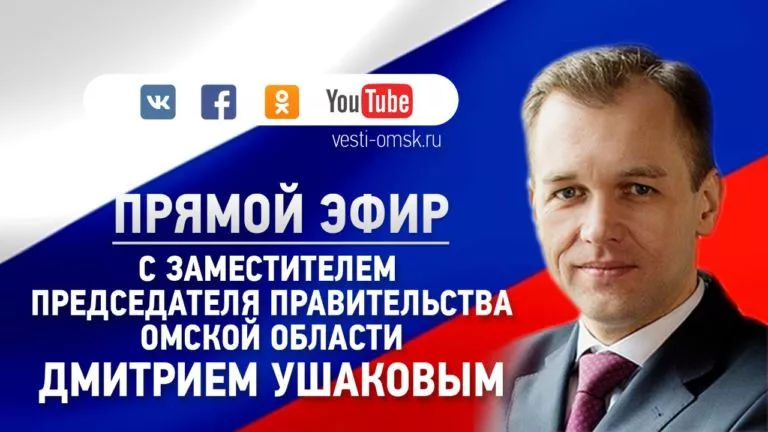 YouTube

vesti-omsk.ru

ПРЯМОЙ ЭФИР

С ЗАМЕСТИТЕЛЕМ ПРЕДСЕДАТЕЛЯ ПРАВИТЕЛЬСТВА ОМСКОЙ ОБЛАСТИ ДМИТРИЕМ УШАКОВЫМ